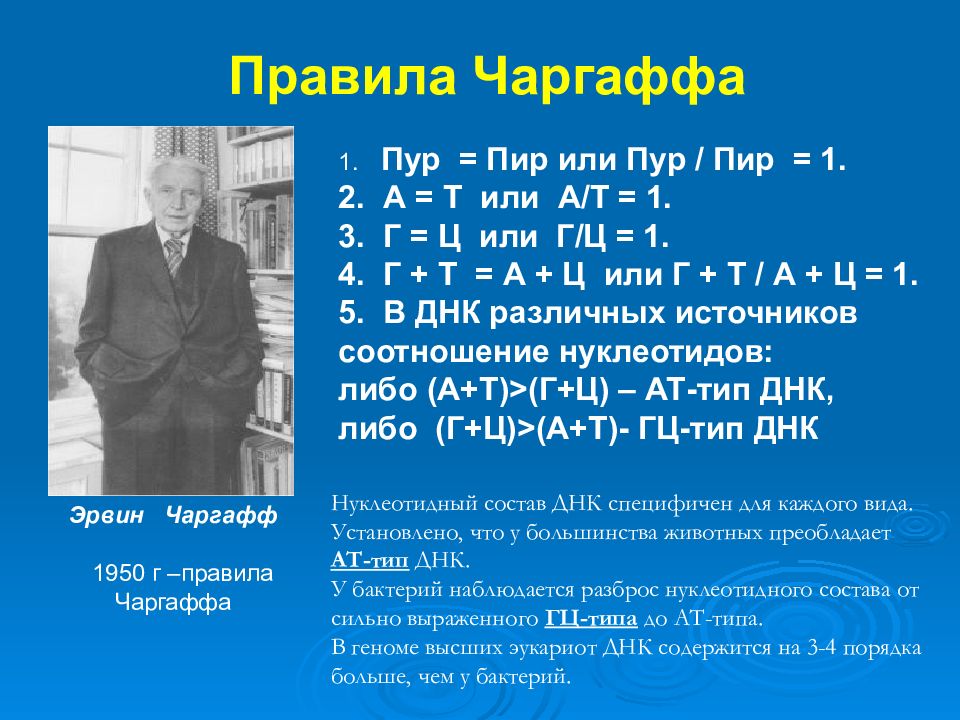 Правила Чаргаффа

1. Пур = Пир или Пур / Пир = 1.
2. А = Т или А/Т = 1.
3. Г = Ц или Г/Ц = 1.
4. Г + Т = А + Ц или Г + Т / А + Ц = 1.
5. В ДНК различных источников соотношение нуклеотидов:
либо (А+Т)>(Г+Ц) – АТ-тип ДНК,
либо (Г+Ц)>(А+Т)- ГЦ-тип ДНК

Эрвин Чаргафф

1950 г –правила Чаргаффа

Нуклеотидный состав ДНК специфичен для каждого вида.
Установлено, что у большинства животных преобладает АТ-тип ДНК.
У бактерий наблюдается разброс нуклеотидного состава от сильно выраженного ГЦ-типа до АТ-типа.
В геноме высших эукариот ДНК содержится на 3-4 порядка больше, чем у бактерий.